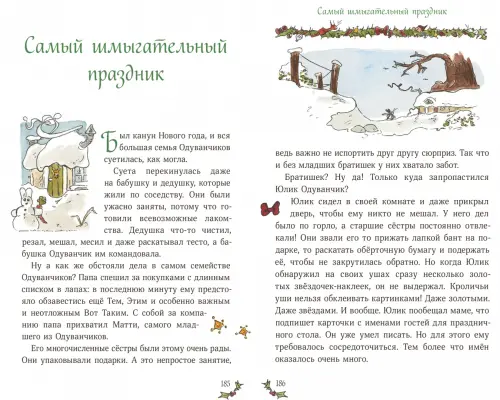 Самый шмыгательный праздник

Был канун Нового года, и вся большая семья Одуванчиков суетилась, как могла.

Суета перекинулась даже на бабушку и дедушку, которые жили по соседству. Они были ужасно заняты, потому что готовили всевозможные лакомства. Дедушка что-то чистил, резал, мешал, месил и даже раскатывал тесто, а бабушка Одуванчик им командовала.

Ну а как же обстояли дела в самом семействе Одуванчиков? Папа спешил за покупками с длинным списком в лапах: в последнюю минуту ему предстояло обзавестись ещё Тем, Этим и особенно важным и неотложным Вот Таким. С собой за компанию папа прихватил Матти, самого младшего из Одуванчиков.

Его многочисленные сёстры были этому очень рады. Они упаковывали подарки. А это непростое занятие,

185

Самый шмыгательный праздник

ведь важно не испортить друг другу сюрприз. Так что и без младших братишек у них хватало забот.

Братишек? Ну да! Только куда запропастился Юлик Одуванчик?

Юлик сидел в своей комнате и даже прикрыл дверь, чтобы ему никто не мешал. У него дел было по горло, а старшие сёстры постоянно отвлекали! Они звали его то прижать лапкой бант на подарке, то раскатать обёрточную бумагу и подержать её, чтобы не закрутилась обратно. Но когда Юлик обнаружил на своих ушах сразу несколько золотых звёздочек-наклеек, он не выдержал. Кроличьи уши нельзя обклеивать картинками! Даже золотыми. Даже звёздами. И вообще. Юлик пообещал маме, что подпишет карточки с именами гостей для праздничного стола. Он уже умел писать. Но для этого ему требовалось сосредоточиться. Тем более что имён оказалось очень много.

186